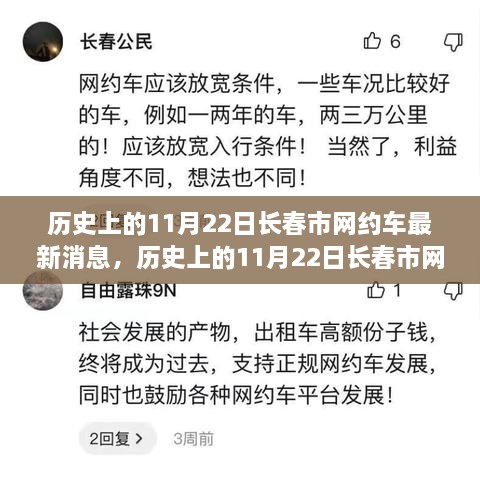 长春公民

6

网约车应该放宽条件，一些车况比较好的车，例如一两年的车，两三万公里的！应该放宽入行条件！ 当然了，利益角度不同，想法也不同！

历史上的11月22日长春市网约车最新消息，历史上的11月22日长春市网

自由露珠9N

1

社会发展的产物，出租车高额份子钱，终将成为过去，支持正规网约车发展，同时也鼓励各种网约车平台发展！

2回复 >

3周前